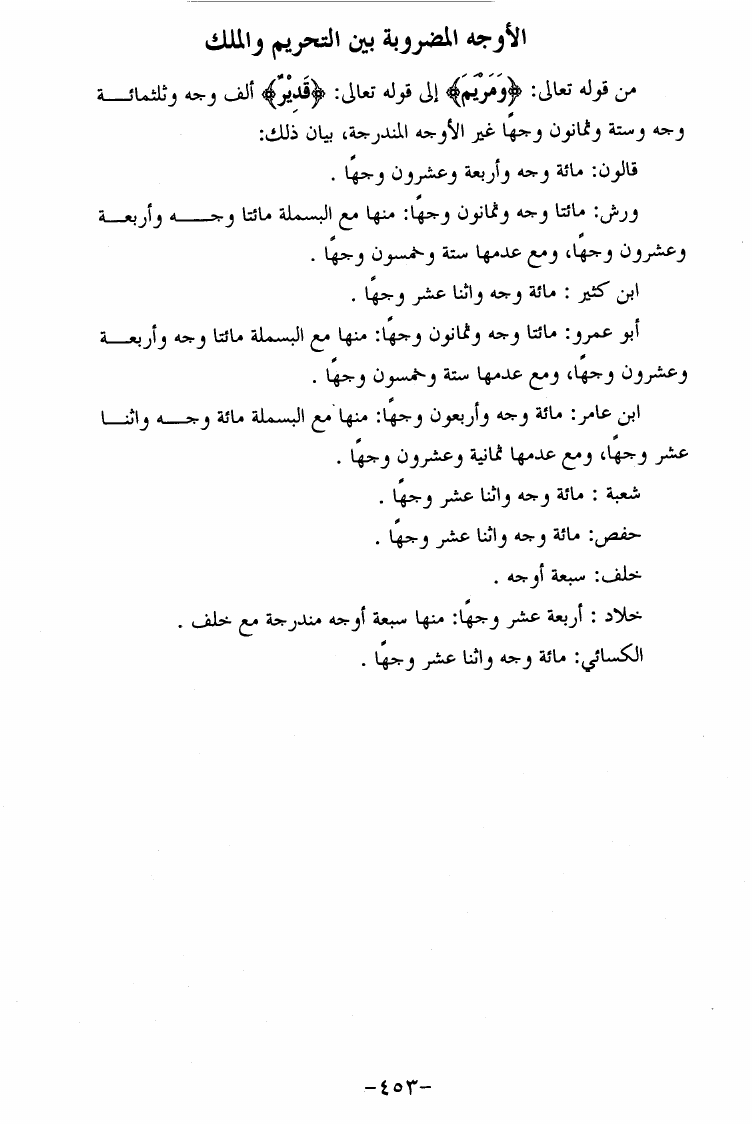 الأوجه المضروبة بين التحريم والملك

من قوله تعالى: ﴿وَمَرْيَمَ﴾ إلى قوله تعالى: ﴿قَدِيرٌ﴾ ألف وجه وثلثمائة وجه وستة وثمانون وجهًا غير الأوجه المندرجة، بيان ذلك:

قالون: مائة وجه وأربعة وعشرون وجهًا .

ورش: مائتا وجه وثمانون وجهًا: منها مع البسملة مائتا وجه وأربعة وعشرون وجهًا، ومع عدمها ستة وخمسون وجهًا .

ابن كثير : مائة وجه واثنا عشر وجهًا .

أبو عمرو: مائتا وجه وثمانون وجهًا: منها مع البسملة مائتا وجه وأربعة وعشرون وجهًا، ومع عدمها ستة وخمسون وجهًا .

ابن عامر: مائة وجه وأربعون وجهًا: منها مع البسملة مائة وجه واثنا عشر وجهًا، ومع عدمها ثمانية وعشرون وجهًا .

شعبة : مائة وجه واثنا عشر وجهًا .

حفص: مائة وجه واثنا عشر وجهًا .

خلف: سبعة أوجه .

خلاد : أربعة عشر وجهًا: منها سبعة أوجه مندرجة مع خلف .

الكسائي: مائة وجه واثنا عشر وجهًا .

-٤٥٣-